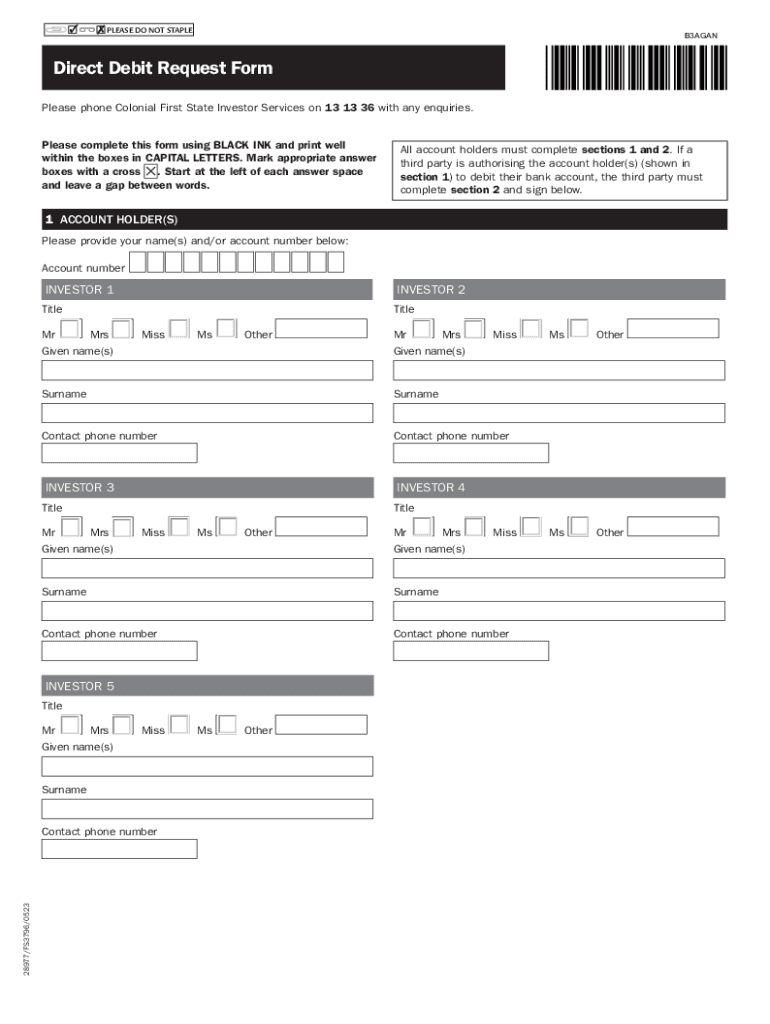 PLEASE DO NOT STAPLE

B3AGAN

Direct Debit Request Form

Please phone Colonial First State Investor Services on 13 13 36 with any enquiries.

Please complete this form using BLACK INK and print well within the boxes in CAPITAL LETTERS. Mark appropriate answer boxes with a cross ☒. Start at the left of each answer space and leave a gap between words.

All account holders must complete sections 1 and 2. If a third party is authorising the account holder(s) (shown in section 1) to debit their bank account, the third party must complete section 2 and sign below.

1 ACCOUNT HOLDER(S)

Please provide your name(s) and/or account number below:

Account number

INVESTOR 1

Title

Mr Mrs Miss Ms Other

Given name(s)

Surname

Contact phone number

INVESTOR 2

Title

Mr Mrs Miss Ms Other

Given name(s)

Surname

Contact phone number

INVESTOR 3

Title

Mr Mrs Miss Ms Other

Given name(s)

Surname

Contact phone number

INVESTOR 4

Title

Mr Mrs Miss Ms Other

Given name(s)

Surname

Contact phone number

INVESTOR 5

Title

Mr Mrs Miss Ms Other

Given name(s)

Surname

Contact phone number

28977/FS3756/0523